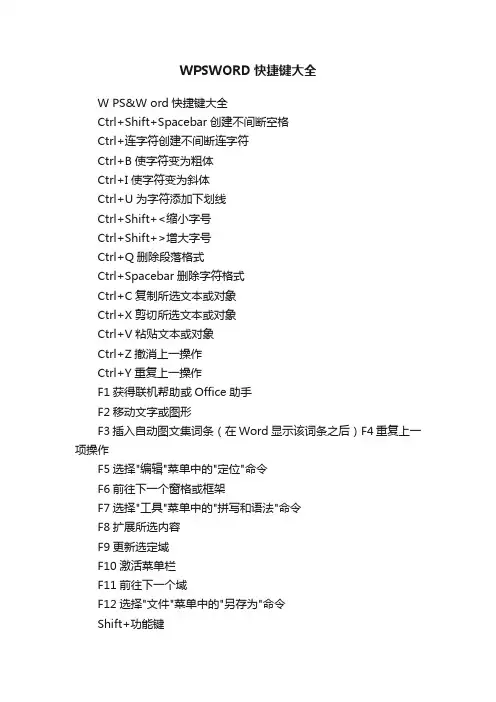 WPSWORD 快捷键大全

W PS&W ord 快捷键大全

Ctrl+Shift+Spacebar 创建不间断空格

Ctrl+连字符创建不间断连字符

Ctrl+B 使字符变为粗体

Ctrl+I 使字符变为斜体

Ctrl+U 为字符添加下划线

Ctrl+Shift+<缩小字号

Ctrl+Shift+>增大字号

Ctrl+Q 删除段落格式

Ctrl+Spacebar 删除字符格式

Ctrl+C 复制所选文本或对象

Ctrl+X 剪切所选文本或对象

Ctrl+V 粘贴文本或对象

Ctrl+Z 撤消上一操作

Ctrl+Y 重复上一操作

F1 获得联机帮助或 Office 助手

F2 移动文字或图形

F3 插入自动图文集词条（在 Word 显示该词条之后）F4 重复上一项操作

F5 选择"编辑"菜单中的"定位"命令

F6 前往下一个窗格或框架

F7 选择"工具"菜单中的"拼写和语法"命令

F8 扩展所选内容

F9 更新选定域

F10 激活菜单栏

F11 前往下一个域

F12 选择"文件"菜单中的"另存为"命令

Shift+功能键